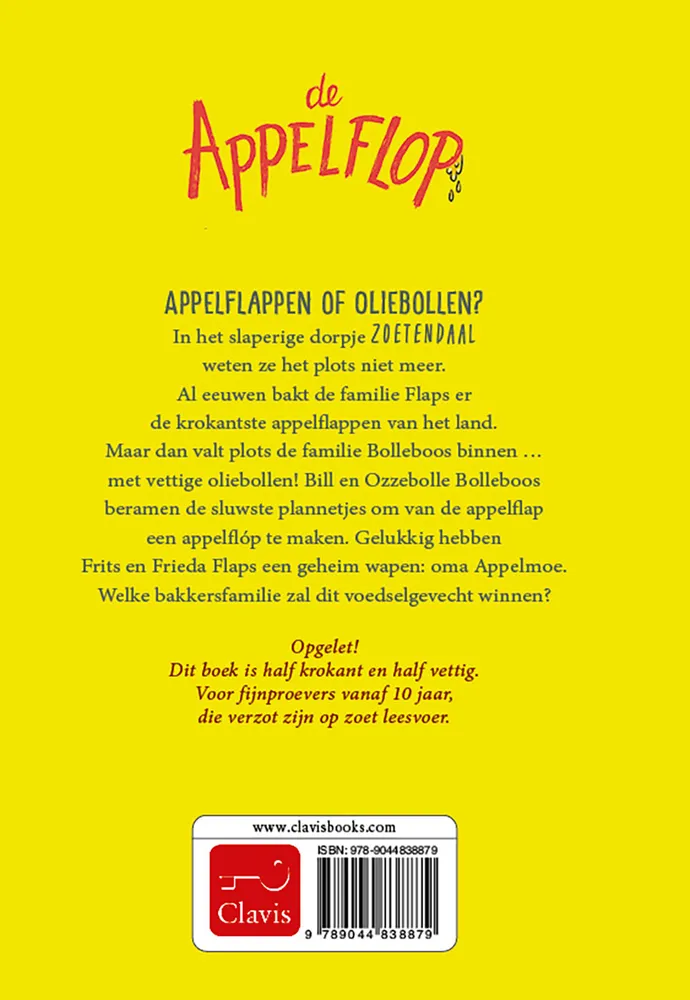 de
APPELFLOP

APPELFLAPPEN OF OLIEBOLLEN?
In het slaperige dorpje ZOETENDAAL weten ze het plots niet meer. Al eeuwen bakt de familie Flaps er de krokantste appelflappen van het land. Maar dan valt plots de familie Bolleboos binnen … met vettige oliebollen! Bill en Ozzebolle Bolleboos beramen de sluwste plannetjes om van de appelflap een appelflóp te maken. Gelukkig hebben Frits en Frieda Flaps een geheim wapen: oma Appelmoe. Welke bakkersfamilie zal dit voedselgevecht winnen?

Opgelet!
Dit boek is half krokant en half vettig.
Voor fijnproevers vanaf 10 jaar, die verzot zijn op zoet leesvoer.

www.clavisbooks.com
Clavis
ISBN: 978-9044838879
9 789044 838879